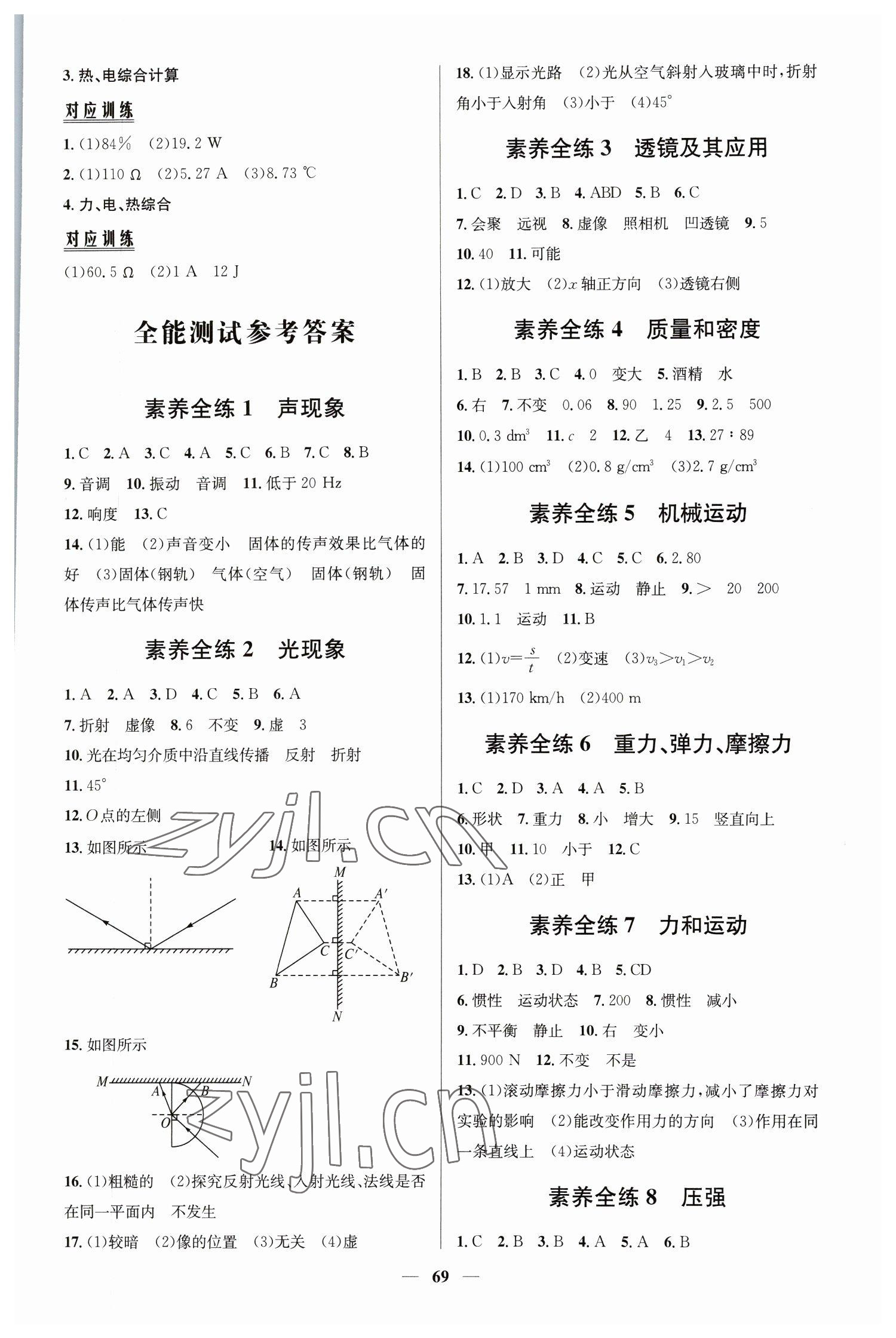 3. 热、电综合计算

对应训练

1. (1)84% (2)19.2 W

2. (1)110 Ω (2)5.27 A (3)8.73 ℃

4. 力、电、热综合

对应训练

(1)60.5 Ω (2)1 A 12 J

全能测试参考答案

素养全练 1 声现象

1. C 2. A 3. C 4. A 5. C 6. B 7. C 8. B

9. 音调 10. 振动 音调 11. 低于 20 Hz

12. 响度 13. C

14. (1)能 (2)声音变小 固体的传声效果比气体的好 (3)固体(钢轨) 气体(空气) 固体(钢轨) 固体传声比气体传声快

素养全练 2 光现象

1. A 2. A 3. D 4. C 5. B 6. A

7. 折射 虚像 8. 6 不变 9. 虚 3

10. 光在均匀介质中沿直线传播 反射 折射

11. 45°

12. $O$点的左侧

13. 如图所示

14. 如图所示

M A A′ C C′ B B′ N

15. 如图所示

M N A B O

16. (1)粗糙的 (2)探究反射光线、入射光线、法线是否在同一平面内 不发生

17. (1)较暗 (2)像的位置 (3)无关 (4)虚

18. (1)显示光路 (2)光从空气斜射入玻璃中时,折射角小于入射角 (3)小于 (4)45°

素养全练 3 透镜及其应用

1. C 2. D 3. B 4. ABD 5. B 6. C

7. 会聚 远视 8. 虚像 照相机 凹透镜 9. 5

10. 40 11. 可能

12. (1)放大 (2)$x$ 轴正方向 (3)透镜右侧

素养全练 4 质量和密度

1. B 2. B 3. C 4. 0 变大 5. 酒精 水

6. 右 7. 不变 0.06 8. 90 1.25 9. 2.5 500

10. 0.3 $dm^3$ 11. $c$ 2 12. 乙 4 13. 27∶89

14. (1)100 $cm^3$ (2)0.8 $g/cm^3$ (3)2.7 $g/cm^3$

素养全练 5 机械运动

1. A 2. B 3. D 4. C 5. C 6. 2.80

7. 17.57 1 mm 8. 运动 静止 9. > 20 200

10. 1.1 运动 11. B

12. (1)$v=\frac{s}{t}$ (2)变速 (3)$v_3>v_1>v_2$

13. (1)170 km/h (2)400 m

素养全练 6 重力、弹力、摩擦力

1. C 2. D 3. A 4. A 5. B

6. 形状 7. 重力 8. 小 增大 9. 15 竖直向上

10. 甲 11. 10 小于 12. C

13. (1)A (2)正 甲

素养全练 7 力和运动

1. D 2. B 3. D 4. B 5. CD

6. 惯性 运动状态 7. 200 8. 惯性 减小

9. 不平衡 静止 10. 右 变小

11. 900 N 12. 不变 不是

13. (1)滚动摩擦力小于滑动摩擦力,减小了摩擦力对实验的影响 (2)能改变作用力的方向 (3)作用在同一条直线上 (4)运动状态

素养全练 8 压强

1. C 2. B 3. B 4. A 5. A 6. B

— 69 —

zyjl.cn
zyjl.cn